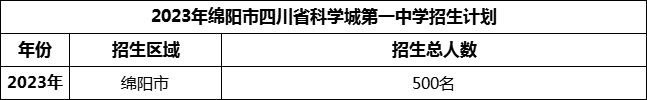 2023年绵阳市四川省科学城第一中学招生计划

| 年份 | 招生区域 | 招生总人数 |
|---|---|---|
| 2023年 | 绵阳市 | 500名 |